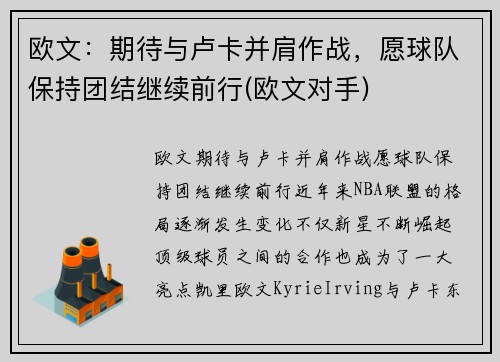 欧文：期待与卢卡并肩作战，愿球队保持团结继续前行(欧文对手)

欧文期待与卢卡并肩作战愿球队保持团结继续前行近年来NBA联盟的格局逐渐发生变化不仅新星不断崛起顶级球员之间的合作也成为了一大亮点凯里欧文KyrieIrving与卢卡东